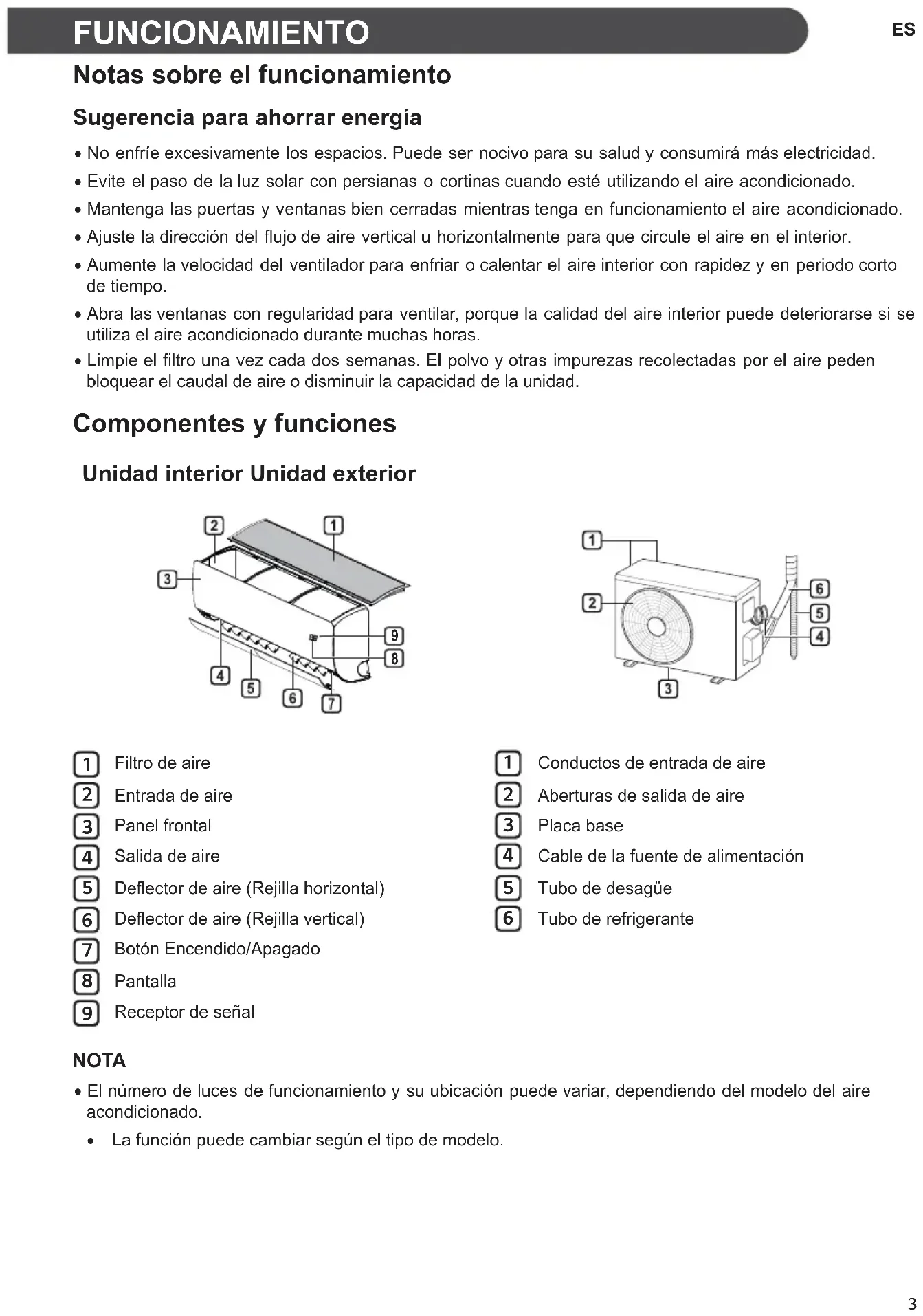 FUNCIONAMIENTO

ES

Notas sobre el funcionamiento

Sugerencia para ahorrar energía

• No enfríe excesivamente los espacios. Puede ser nocivo para su salud y consumirá más electricidad.
• Evite el paso de la luz solar con persianas o cortinas cuando esté utilizando el aire acondicionado.
• Mantenga las puertas y ventanas bien cerradas mientras tenga en funcionamiento el aire acondicionado.
• Ajuste la dirección del flujo de aire vertical u horizontalmente para que circule el aire en el interior.
• Aumente la velocidad del ventilador para enfriar o calentar el aire interior con rapidez y en periodo corto de tiempo.
• Abra las ventanas con regularidad para ventilar, porque la calidad del aire interior puede deteriorarse si se utiliza el aire acondicionado durante muchas horas.
• Limpie el filtro una vez cada dos semanas. El polvo y otras impurezas recolectadas por el aire peden bloquear el caudal de aire o disminuir la capacidad de la unidad.

Componentes y funciones

Unidad interior Unidad exterior

2 1 3 9 8 4 5 6 7

1 2 6 5 4 3

1 Filtro de aire
2 Entrada de aire
3 Panel frontal
4 Salida de aire
5 Deflector de aire (Rejilla horizontal)
6 Deflector de aire (Rejilla vertical)
7 Botón Encendido/Apagado
8 Pantalla
9 Receptor de señal

1 Conductos de entrada de aire
2 Aberturas de salida de aire
3 Placa base
4 Cable de la fuente de alimentación
5 Tubo de desagüe
6 Tubo de refrigerante

NOTA
• El número de luces de funcionamiento y su ubicación puede variar, dependiendo del modelo del aire acondicionado.
• La función puede cambiar según el tipo de modelo.

3